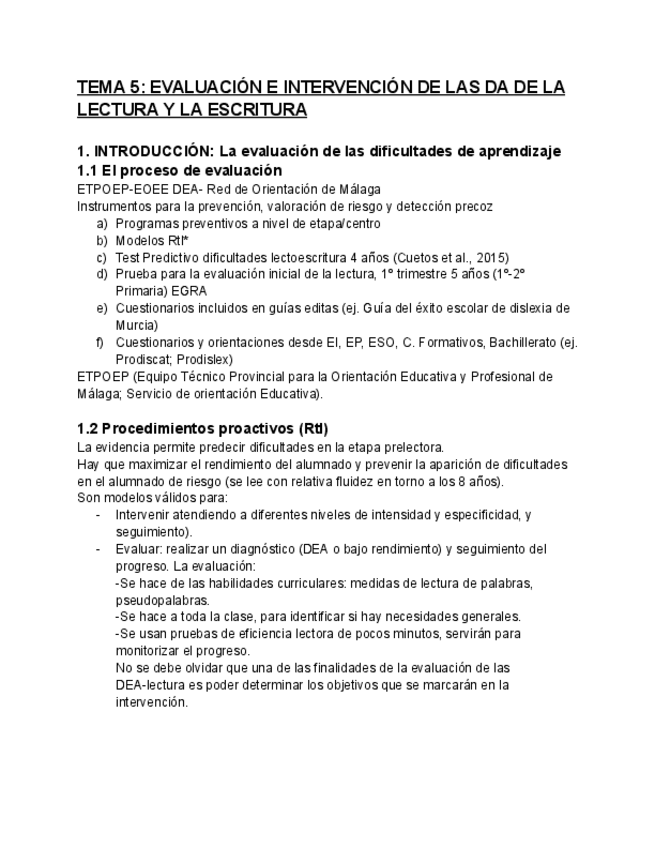 TEMA 5: EVALUACIÓN E INTERVENCIÓN DE LAS DA DE LA LECTURA Y LA ESCRITURA

1. INTRODUCCIÓN: La evaluación de las dificultades de aprendizaje
1.1 El proceso de evaluación
ETPOEP-EOEE DEA- Red de Orientación de Málaga
Instrumentos para la prevención, valoración de riesgo y detección precoz
a) Programas preventivos a nivel de etapa/centro
b) Modelos RtI*
c) Test Predictivo dificultades lectoescritura 4 años (Cuetos et al., 2015)
d) Prueba para la evaluación inicial de la lectura, 1º trimestre 5 años (1º-2º Primaria) EGRA
e) Cuestionarios incluidos en guías editas (ej. Guía del éxito escolar de dislexia de Murcia)
f) Cuestionarios y orientaciones desde EI, EP, ESO, C. Formativos, Bachillerato (ej. Prodiscat; Prodislex)
ETPOEP (Equipo Técnico Provincial para la Orientación Educativa y Profesional de Málaga; Servicio de orientación Educativa).

1.2 Procedimientos proactivos (RtI)
La evidencia permite predecir dificultades en la etapa prelectora.
Hay que maximizar el rendimiento del alumnado y prevenir la aparición de dificultades en el alumnado de riesgo (se lee con relativa fluidez en torno a los 8 años).
Son modelos válidos para:
- Intervenir atendiendo a diferentes niveles de intensidad y especificidad, y seguimiento).
- Evaluar: realizar un diagnóstico (DEA o bajo rendimiento) y seguimiento del progreso. La evaluación:
-Se hace de las habilidades curriculares: medidas de lectura de palabras, pseudopalabras.
-Se hace a toda la clase, para identificar si hay necesidades generales.
-Se usan pruebas de eficiencia lectora de pocos minutos, servirán para monitorizar el progreso.
No se debe olvidar que una de las finalidades de la evaluación de las DEA-lectura es poder determinar los objetivos que se marcarán en la intervención.